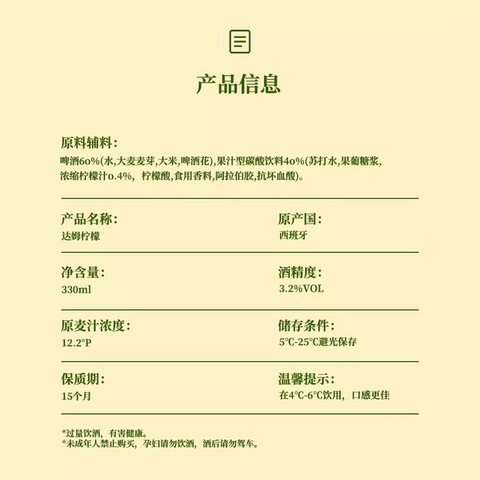 产品信息

原料辅料:
啤酒60%(水,大麦麦芽,大米,啤酒花),果汁型碳酸饮料40%(苏打水,果葡糖浆,浓缩柠檬汁0.4%，柠檬酸,食用香料,阿拉伯胶,抗坏血酸)。

产品名称:
达姆柠檬

原产国:
西班牙

净含量:
330ml

酒精度:
3.2%VOL

原麦汁浓度:
12.2°P

储存条件:
5°C-25°C避光保存

保质期:
15个月

温馨提示:
在4°C-6°C饮用，口感更佳

*过量饮酒，有害健康。
*未成年人禁止购买，孕妇请勿饮酒，酒后请勿驾车。